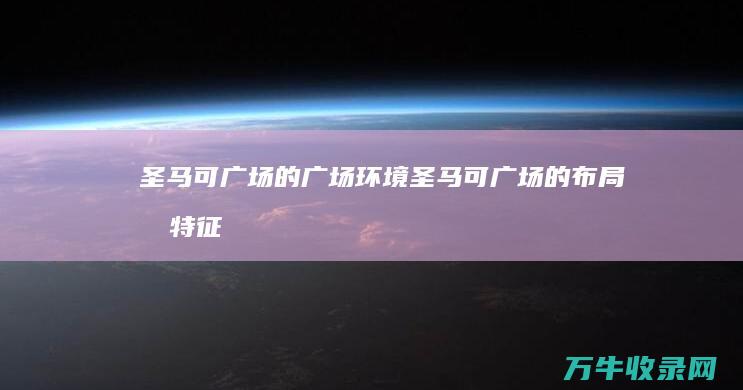 圣马可广场的广场环境圣马可广场的布局特征

万牛收录网